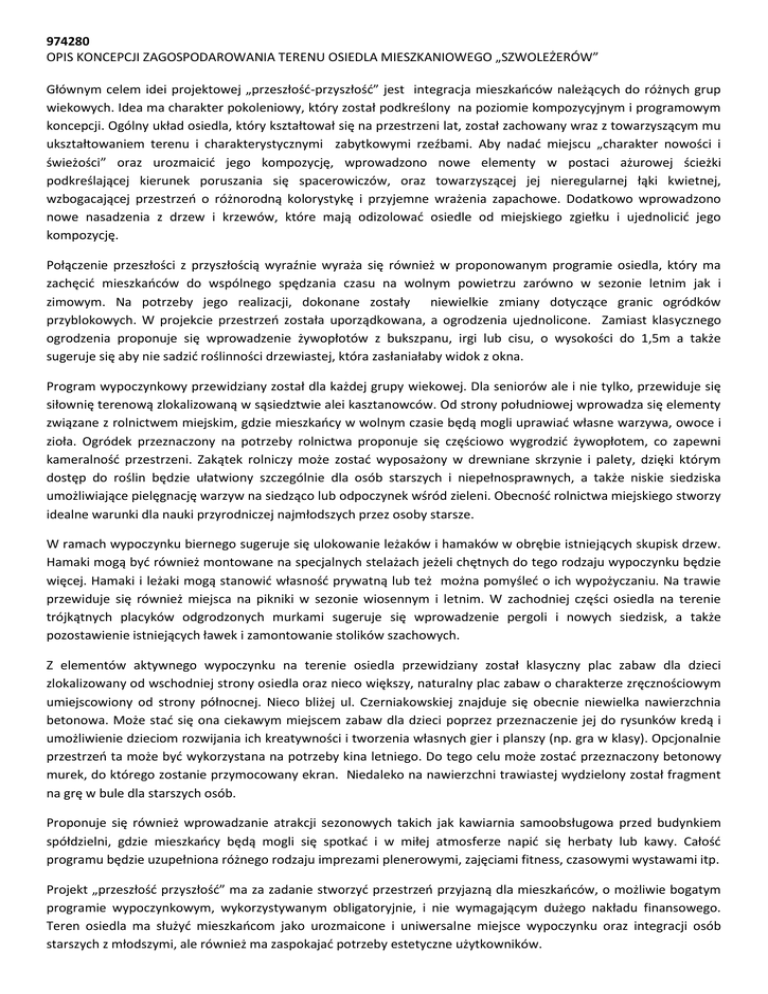 974280
OPIS KONCEPCJI ZAGOSPODAROWANIA TERENU OSIEDLA MIESZKANIOWEGO „SZWOLEŻERÓW"

Głównym celem idei projektowej „przeszłość-przyszłość" jest integracja mieszkańców należących do różnych grup wiekowych. Idea ma charakter pokoleniowy, który został podkreślony na poziomie kompozycyjnym i programowym koncepcji. Ogólny układ osiedla, który kształtował się na przestrzeni lat, został zachowany wraz z towarzyszącym mu ukształtowaniem terenu i charakterystycznymi zabytkowymi rzeźbami. Aby nadać miejscu „charakter nowości i świeżości" oraz urozmaicić jego kompozycję, wprowadzono nowe elementy w postaci ażurowej ścieżki podkreślającej kierunek poruszania się spacerowiczów, oraz towarzyszącej jej nieregularnej łąki kwietnej, wzbogacającej przestrzeń o różnorodną kolorystykę i przyjemne wrażenia zapachowe. Dodatkowo wprowadzono nowe nasadzenia z drzew i krzewów, które mają odizolować osiedle od miejskiego zgiełku i ujednolicić jego kompozycję.

Połączenie przeszłości z przyszłością wyraźnie wyraża się również w proponowanym programie osiedla, który ma zachęcić mieszkańców do wspólnego spędzania czasu na wolnym powietrzu zarówno w sezonie letnim jak i zimowym. Na potrzeby jego realizacji, dokonane zostały niewielkie zmiany dotyczące granic ogródków przyblokowych. W projekcie przestrzeń została uporządkowana, a ogrodzenia ujednolicone. Zamiast klasycznego ogrodzenia proponuje się wprowadzenie żywopłotów z bukszpanu, irgi lub cisu, o wysokości do 1,5m a także sugeruje się aby nie sadzić roślinności drzewiastej, która zasłaniałaby widok z okna.

Program wypoczynkowy przewidziany został dla każdej grupy wiekowej. Dla seniorów ale i nie tylko, przewiduje się siłownię terenową zlokalizowaną w sąsiedztwie alei kasztanowców. Od strony południowej wprowadza się elementy związane z rolnictwem miejskim, gdzie mieszkańcy w wolnym czasie będą mogli uprawiać własne warzywa, owoce i zioła. Ogródek przeznaczony na potrzeby rolnictwa proponuje się częściowo wygrodzić żywopłotem, co zapewni kameralność przestrzeni. Zakątek rolniczy może zostać wyposażony w drewniane skrzynie i palety, dzięki którym dostęp do roślin będzie ułatwiony szczególnie dla osób starszych i niepełnosprawnych, a także niskie siedziska umożliwiające pielęgnację warzyw na siedząco lub odpoczynek wśród zieleni. Obecność rolnictwa miejskiego stworzy idealne warunki dla nauki przyrodniczej najmłodszych przez osoby starsze.

W ramach wypoczynku biernego sugeruje się ulokowanie leżaków i hamaków w obrębie istniejących skupisk drzew. Hamaki mogą być również montowane na specjalnych stelażach jeżeli chętnych do tego rodzaju wypoczynku będzie więcej. Hamaki i leżaki mogą stanowić własność prywatną lub też można pomyśleć o ich wypożyczaniu. Na trawie przewiduje się również miejsca na pikniki w sezonie wiosennym i letnim. W zachodniej części osiedla na terenie trójkątnych placyków odgrodzonych murkami sugeruje się wprowadzenie pergoli i nowych siedzisk, a także pozostawienie istniejących ławek i zamontowanie stolików szachowych.

Z elementów aktywnego wypoczynku na terenie osiedla przewidziany został klasyczny plac zabaw dla dzieci zlokalizowany od wschodniej strony osiedla oraz nieco większy, naturalny plac zabaw o charakterze zręcznościowym umiejscowiony od strony północnej. Nieco bliżej ul. Czerniakowskiej znajduje się obecnie niewielka nawierzchnia betonowa. Może stać się ona ciekawym miejscem zabaw dla dzieci poprzez przeznaczenie jej do rysunków kredą i umożliwienie dzieciom rozwijania ich kreatywności i tworzenia własnych gier i planszy (np. gra w klasy). Opcjonalnie przestrzeń ta może być wykorzystana na potrzeby kina letniego. Do tego celu może zostać przeznaczony betonowy murek, do którego zostanie przymocowany ekran. Niedaleko na nawierzchni trawiastej wydzielony został fragment na grę w bule dla starszych osób.

Proponuje się również wprowadzanie atrakcji sezonowych takich jak kawiarnia samoobsługowa przed budynkiem spółdzielni, gdzie mieszkańcy będą mogli się spotkać i w miłej atmosferze napić się herbaty lub kawy. Całość programu będzie uzupełniona różnego rodzaju imprezami plenerowymi, zajęciami fitness, czasowymi wystawami itp.

Projekt „przeszłość przyszłość" ma za zadanie stworzyć przestrzeń przyjazną dla mieszkańców, o możliwie bogatym programie wypoczynkowym, wykorzystywanym obligatoryjnie, i nie wymagającym dużego nakładu finansowego. Teren osiedla ma służyć mieszkańcom jako urozmaicone i uniwersalne miejsce wypoczynku oraz integracji osób starszych z młodszymi, ale również ma zaspokajać potrzeby estetyczne użytkowników.